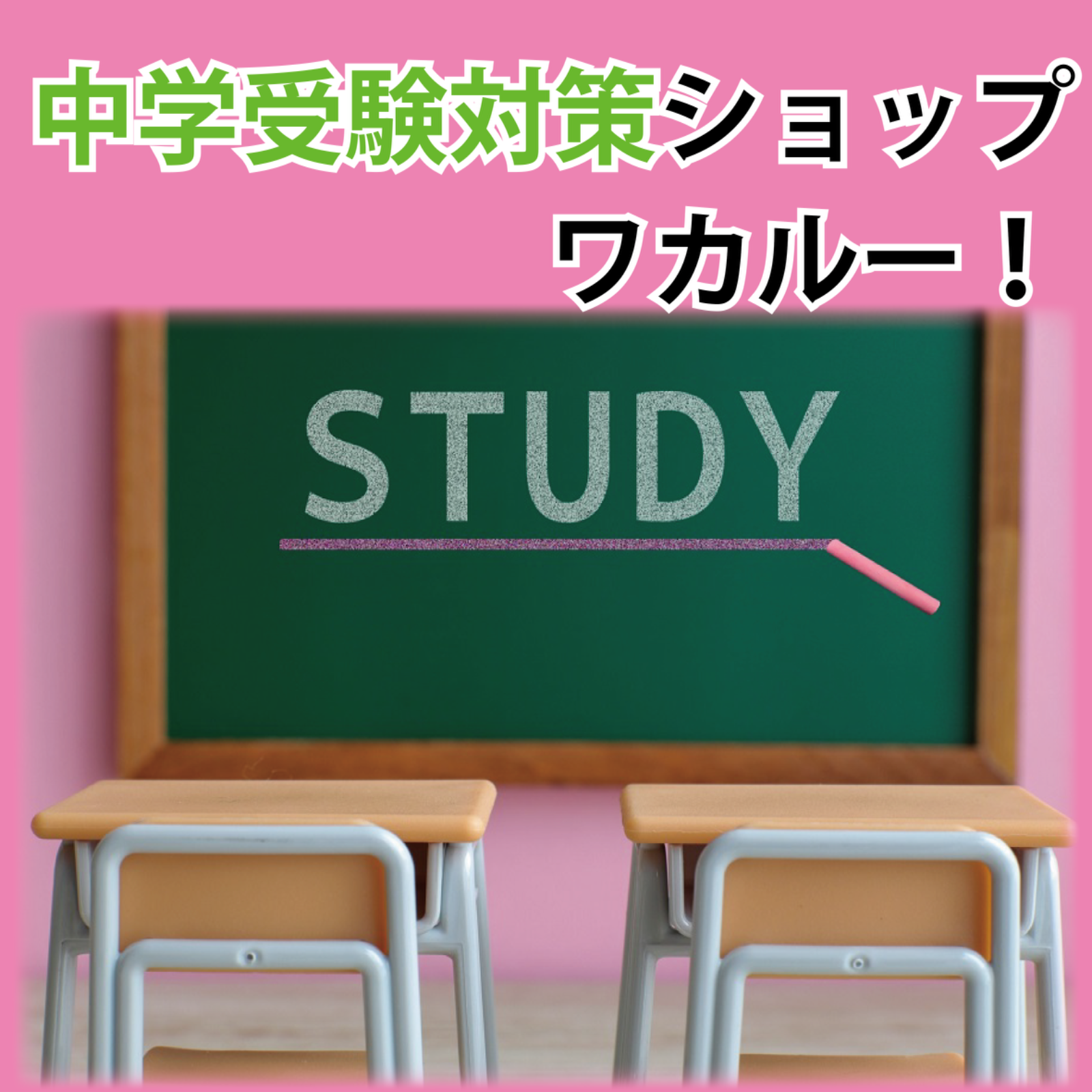 中学受験対策ショップ
ワカルー！

STUDY